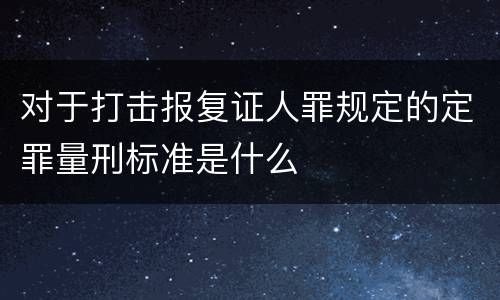 对于打击报复证人罪规定的定罪量刑标准是什么